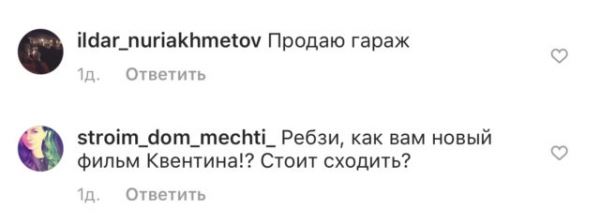 ildar_nuriakhmetov Продаю гараж

1д. Ответить

stroim_dom_mechti_ Ребзи, как вам новый фильм Квентина!? Стоит сходить?

1д. Ответить